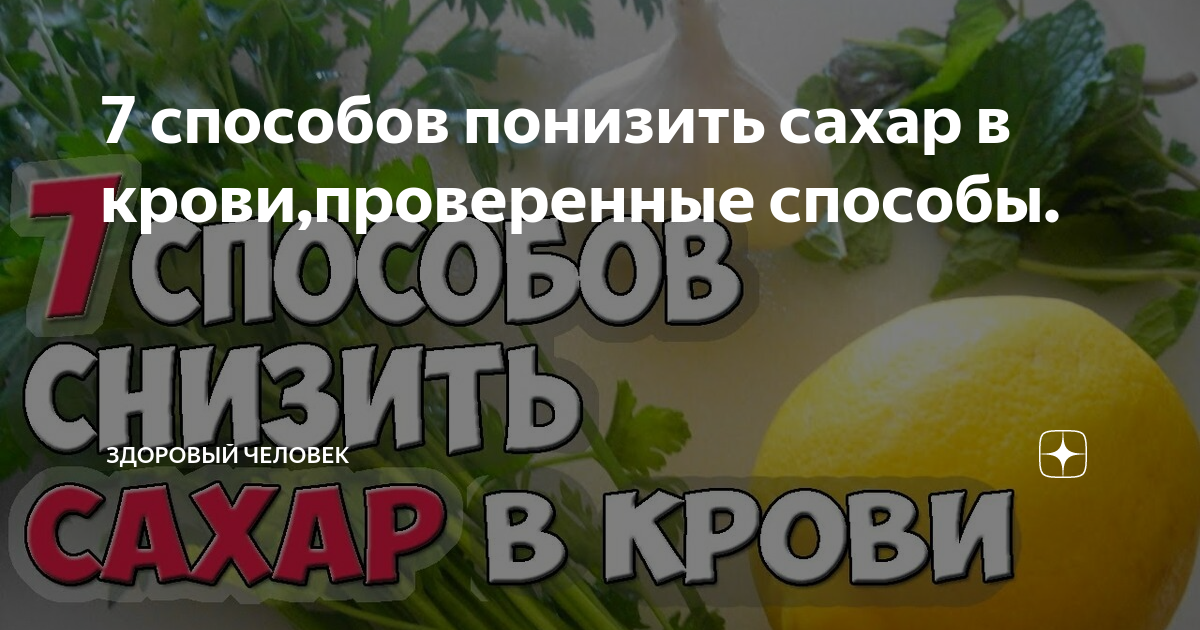 7 способов понизить сахар в крови,проверенные способы.

7 СПОСОБОВ СНИЗИТЬ САХАР В КРОВИ

ЗДОРОВЫЙ ЧЕЛОВЕК